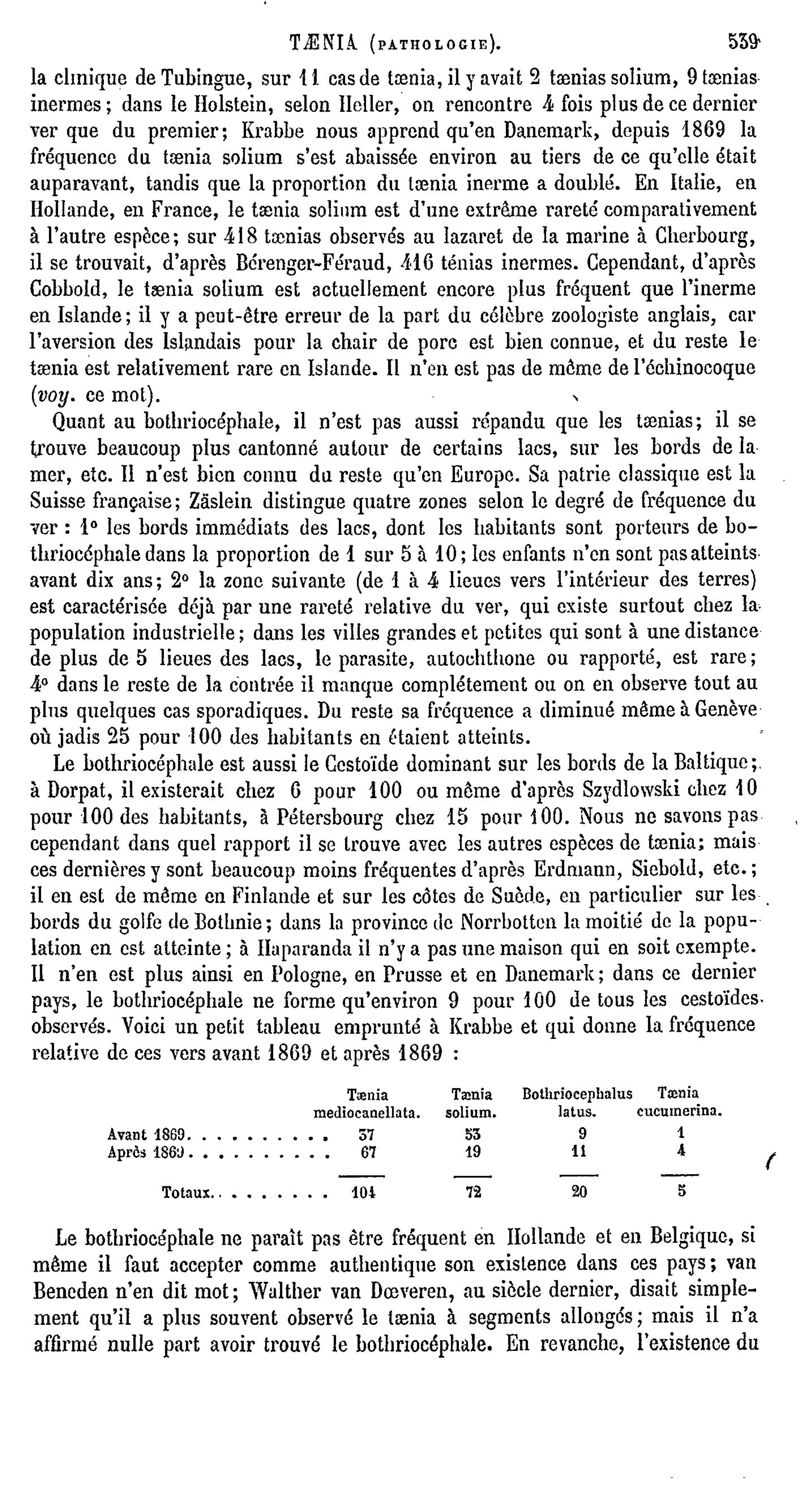 TÆNIA (PATHOLOGIE). 539

la clinique de Tubingue, sur 11 cas de tænia, il y avait 2 tænias solium, 9 tænias inermes; dans le Holstein, selon Heller, on rencontre 4 fois plus de ce dernier ver que du premier; Krabbe nous apprend qu'en Danemark, depuis 1869 la fréquence du tænia solium s'est abaissée environ au tiers de ce qu'elle était auparavant, tandis que la proportion du tænia inerme a doublé. En Italie, en Hollande, en France, le tænia solium est d'une extrême rareté comparativement à l'autre espèce; sur 418 tænias observés au lazaret de la marine à Cherbourg, il se trouvait, d'après Bérenger-Féraud, 416 ténias inermes. Cependant, d'après Cobbold, le tænia solium est actuellement encore plus fréquent que l'inerme en Islande; il y a peut-être erreur de la part du célèbre zoologiste anglais, car l'aversion des Islandais pour la chair de porc est bien connue, et du reste le tænia est relativement rare en Islande. Il n'en est pas de même de l'échinocoque (voy. ce mot).

Quant au bothriocéphale, il n'est pas aussi répandu que les tænias; il se trouve beaucoup plus cantonné autour de certains lacs, sur les bords de la mer, etc. Il n'est bien connu du reste qu'en Europe. Sa patrie classique est la Suisse française; Zäslein distingue quatre zones selon le degré de fréquence du ver : 1° les bords immédiats des lacs, dont les habitants sont porteurs de bothriocéphale dans la proportion de 1 sur 5 à 10; les enfants n'en sont pas atteints avant dix ans; 2° la zone suivante (de 1 à 4 lieues vers l'intérieur des terres) est caractérisée déjà par une rareté relative du ver, qui existe surtout chez la population industrielle; dans les villes grandes et petites qui sont à une distance de plus de 5 lieues des lacs, le parasite, autochthone ou rapporté, est rare; 4° dans le reste de la contrée il manque complétement ou on en observe tout au plus quelques cas sporadiques. Du reste sa fréquence a diminué même à Genève où jadis 25 pour 100 des habitants en étaient atteints.

Le bothriocéphale est aussi le Cestoïde dominant sur les bords de la Baltique; à Dorpat, il existerait chez 6 pour 100 ou même d'après Szydlowski chez 10 pour 100 des habitants, à Pétersbourg chez 15 pour 100. Nous ne savons pas cependant dans quel rapport il se trouve avec les autres espèces de tænia; mais ces dernières y sont beaucoup moins fréquentes d'après Erdmann, Siebold, etc.; il en est de même en Finlande et sur les côtes de Suède, en particulier sur les bords du golfe de Bothnie; dans la province de Norrbotten la moitié de la population en est atteinte; à Haparanda il n'y a pas une maison qui en soit exempte. Il n'en est plus ainsi en Pologne, en Prusse et en Danemark; dans ce dernier pays, le bothriocéphale ne forme qu'environ 9 pour 100 de tous les cestoïdes observés. Voici un petit tableau emprunté à Krabbe et qui donne la fréquence relative de ces vers avant 1869 et après 1869 :

| | Tænia mediocanellata. | Tænia solium. | Bothriocephalus latus. | Tænia cucumerina. |
|---|---|---|---|---|
| Avant 1869. . . . . . . . . . | 37 | 53 | 9 | 1 |
| Après 1869. . . . . . . . . . | 67 | 19 | 11 | 4 |
| Totaux. . . . . . . . . | 104 | 72 | 20 | 5 |

Le bothriocéphale ne paraît pas être fréquent en Hollande et en Belgique, si même il faut accepter comme authentique son existence dans ces pays; van Beneden n'en dit mot; Walther van Dœveren, au siècle dernier, disait simplement qu'il a plus souvent observé le tænia à segments allongés; mais il n'a affirmé nulle part avoir trouvé le bothriocéphale. En revanche, l'existence du